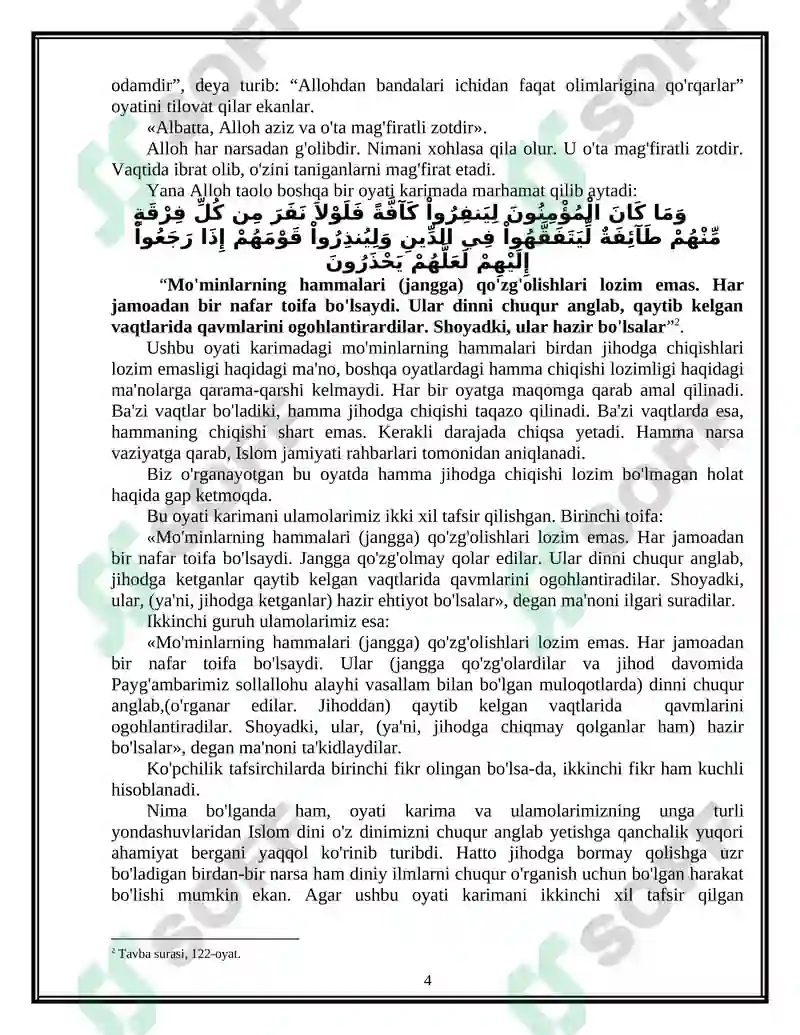 odamdir", deya turib: "Allohdan bandalari ichidan faqat olimlarigina qo'rqarlar" oyatini tilovat qilar ekanlar.

«Albatta, Alloh aziz va o'ta mag'firatli zotdir».

Alloh har narsadan g'olibdir. Nimani xohlasa qila olur. U o'ta mag'firatli zotdir. Vaqtida ibrat olib, o'zini taniganlarni mag'firat etadi.

Yana Alloh taolo boshqa bir oyati karimada marhamat qilib aytadi:

وَمَا كَانَ الْمُؤْمِنُونَ لِيَنفِرُواْ كَآفَّةً فَلَوْلاَ نَفَرَ مِن كُلِّ فِرْقَةٍ مِّنْهُمْ طَآئِفَةٌ لِّيَتَفَقَّهُواْ فِي الدِّينِ وَلِيُنذِرُواْ قَوْمَهُمْ إِذَا رَجَعُواْ إِلَيْهِمْ لَعَلَّهُمْ يَحْذَرُونَ

"Mo'minlarning hammalari (jangga) qo'zg'olishlari lozim emas. Har jamoadan bir nafar toifa bo'lsaydi. Ular dinni chuqur anglab, qaytib kelgan vaqtlarida qavmlarini ogohlantirardilar. Shoyadki, ular hazir bo'lsalar"$^{2}$.

Ushbu oyati karimadagi mo'minlarning hammalari birdan jihodga chiqishlari lozim emasligi haqidagi ma'no, boshqa oyatlardagi hamma chiqishi lozimligi haqidagi ma'nolarga qarama-qarshi kelmaydi. Har bir oyatga maqomga qarab amal qilinadi. Ba'zi vaqtlar bo'ladiki, hamma jihodga chiqishi taqazo qilinadi. Ba'zi vaqtlarda esa, hammaning chiqishi shart emas. Kerakli darajada chiqsa yetadi. Hamma narsa vaziyatga qarab, Islom jamiyati rahbarlari tomonidan aniqlanadi.

Biz o'rganayotgan bu oyatda hamma jihodga chiqishi lozim bo'lmagan holat haqida gap ketmoqda.

Bu oyati karimani ulamolarimiz ikki xil tafsir qilishgan. Birinchi toifa:

«Mo'minlarning hammalari (jangga) qo'zg'olishlari lozim emas. Har jamoadan bir nafar toifa bo'lsaydi. Jangga qo'zg'olmay qolar edilar. Ular dinni chuqur anglab, jihodga ketganlar qaytib kelgan vaqtlarida qavmlarini ogohlantiradilar. Shoyadki, ular, (ya'ni, jihodga ketganlar) hazir ehtiyot bo'lsalar», degan ma'noni ilgari suradilar.

Ikkinchi guruh ulamolarimiz esa:

«Mo'minlarning hammalari (jangga) qo'zg'olishlari lozim emas. Har jamoadan bir nafar toifa bo'lsaydi. Ular (jangga qo'zg'olardilar va jihod davomida Payg'ambarimiz sollallohu alayhi vasallam bilan bo'lgan muloqotlarda) dinni chuqur anglab,(o'rganar edilar. Jihoddan) qaytib kelgan vaqtlarida qavmlarini ogohlantiradilar. Shoyadki, ular, (ya'ni, jihodga chiqmay qolganlar ham) hazir bo'lsalar», degan ma'noni ta'kidlaydilar.

Ko'pchilik tafsirchilarda birinchi fikr olingan bo'lsa-da, ikkinchi fikr ham kuchli hisoblanadi.

Nima bo'lganda ham, oyati karima va ulamolarimizning unga turli yondashuvlaridan Islom dini o'z dinimizni chuqur anglab yetishga qanchalik yuqori ahamiyat bergani yaqqol ko'rinib turibdi. Hatto jihodga bormay qolishga uzr bo'ladigan birdan-bir narsa ham diniy ilmlarni chuqur o'rganish uchun bo'lgan harakat bo'lishi mumkin ekan. Agar ushbu oyati karimani ikkinchi xil tafsir qilgan

$^{2}$ Tavba surasi, 122-oyat.

4

SOFF